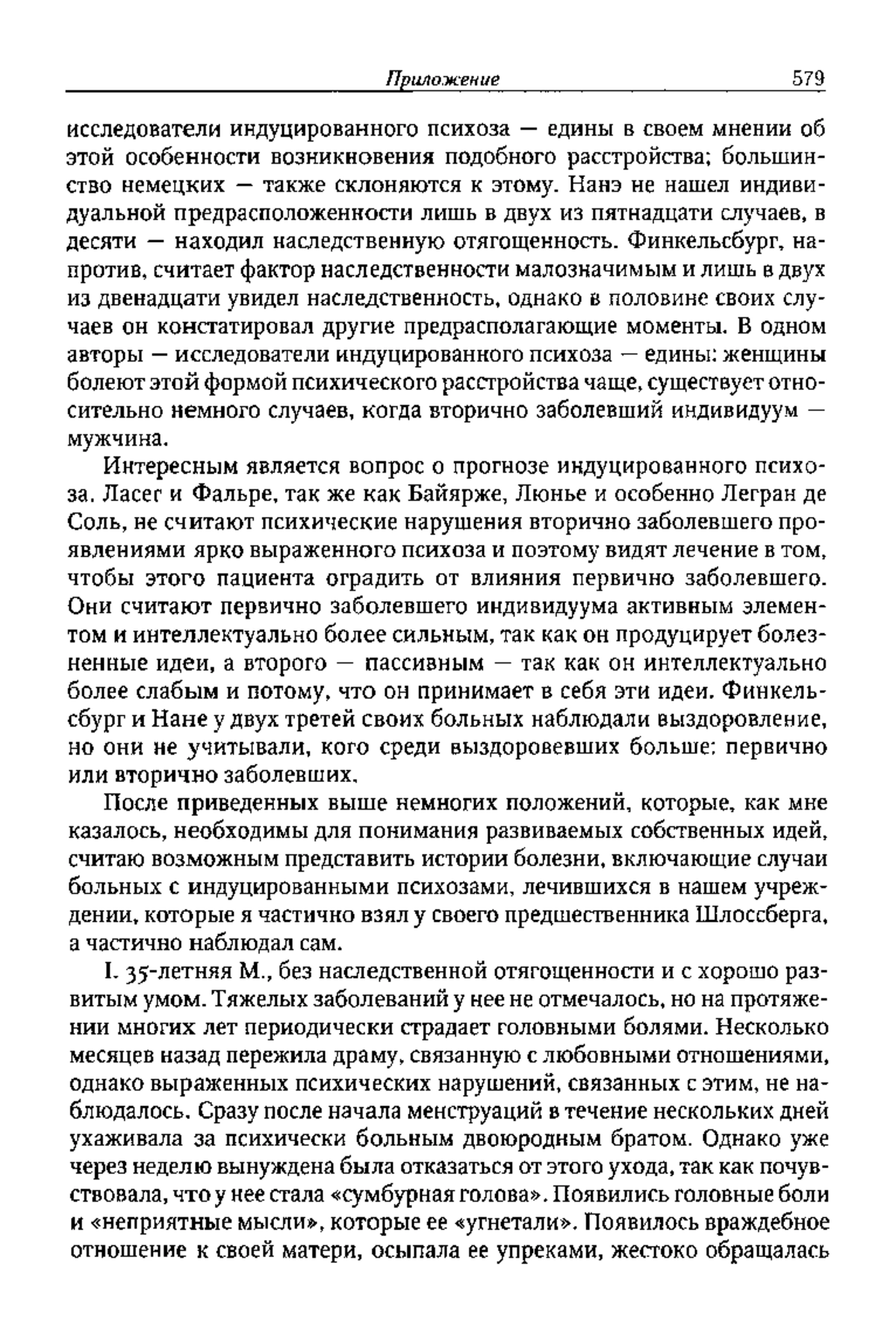 Приложение 579

исследователи индуцированного психоза — едины в своем мнении об этой особенности возникновения подобного расстройства; большинство немецких — также склоняются к этому. Нанэ не нашел индивидуальной предрасположенности лишь в двух из пятнадцати случаев, в десяти — находил наследственную отягощенность. Финкельсбург, напротив, считает фактор наследственности малозначимым и лишь в двух из двенадцати увидел наследственность, однако в половине своих случаев он констатировал другие предрасполагающие моменты. В одном авторы — исследователи индуцированного психоза — едины: женщины болеют этой формой психического расстройства чаще, существует относительно немного случаев, когда вторично заболевший индивидуум — мужчина.

Интересным является вопрос о прогнозе индуцированного психоза. Ласег и Фальре, так же как Байярже, Люнье и особенно Легран де Соль, не считают психические нарушения вторично заболевшего проявлениями ярко выраженного психоза и поэтому видят лечение в том, чтобы этого пациента оградить от влияния первично заболевшего. Они считают первично заболевшего индивидуума активным элементом и интеллектуально более сильным, так как он продуцирует болезненные идеи, а второго — пассивным — так как он интеллектуально более слабым и потому, что он принимает в себя эти идеи. Финкельсбург и Нане у двух третей своих больных наблюдали выздоровление, но они не учитывали, кого среди выздоровевших больше: первично или вторично заболевших.

После приведенных выше немногих положений, которые, как мне казалось, необходимы для понимания развиваемых собственных идей, считаю возможным представить истории болезни, включающие случаи больных с индуцированными психозами, лечившихся в нашем учреждении, которые я частично взял у своего предшественника Шлоссберга, а частично наблюдал сам.

I. 35-летняя М., без наследственной отягощенности и с хорошо развитым умом. Тяжелых заболеваний у нее не отмечалось, но на протяжении многих лет периодически страдает головными болями. Несколько месяцев назад пережила драму, связанную с любовными отношениями, однако выраженных психических нарушений, связанных с этим, не наблюдалось. Сразу после начала менструаций в течение нескольких дней ухаживала за психически больным двоюродным братом. Однако уже через неделю вынуждена была отказаться от этого ухода, так как почувствовала, что у нее стала «сумбурная голова». Появились головные боли и «неприятные мысли», которые ее «угнетали». Появилось враждебное отношение к своей матери, осыпала ее упреками, жестоко обращалась